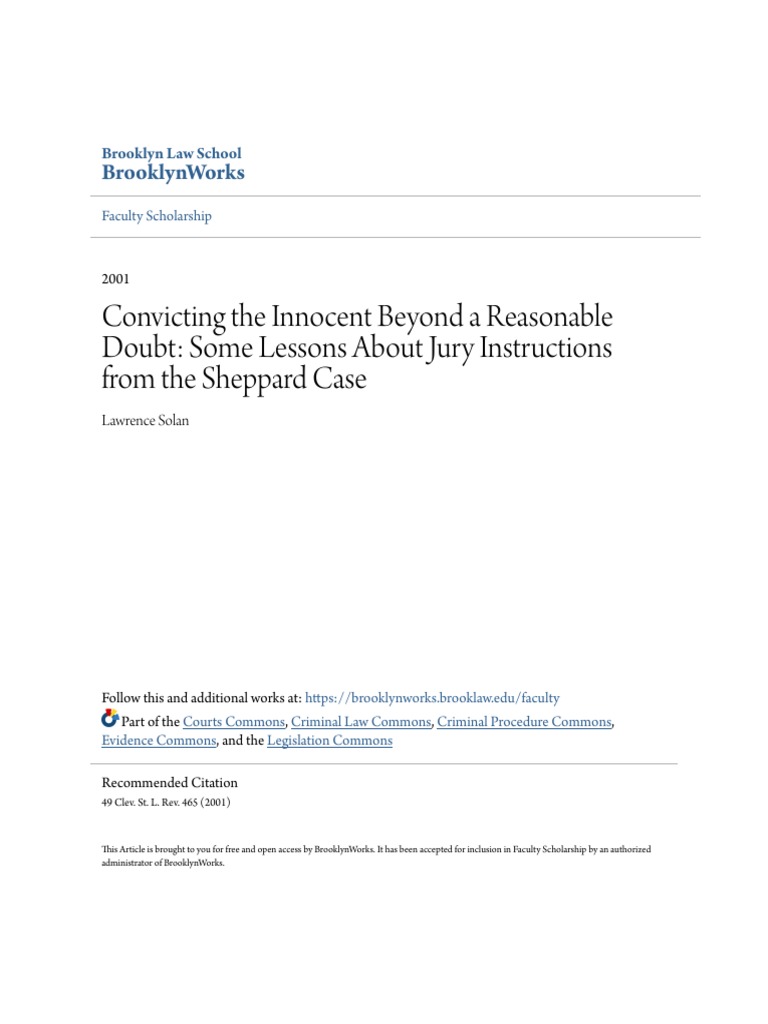 Brooklyn Law School
BrooklynWorks

Faculty Scholarship

2001

Convicting the Innocent Beyond a Reasonable Doubt: Some Lessons About Jury Instructions from the Sheppard Case

Lawrence Solan

Follow this and additional works at: https://brooklynworks.brooklaw.edu/faculty
Part of the Courts Commons, Criminal Law Commons, Criminal Procedure Commons, Evidence Commons, and the Legislation Commons

Recommended Citation
49 Clev. St. L. Rev. 465 (2001)

This Article is brought to you for free and open access by BrooklynWorks. It has been accepted for inclusion in Faculty Scholarship by an authorized administrator of BrooklynWorks.